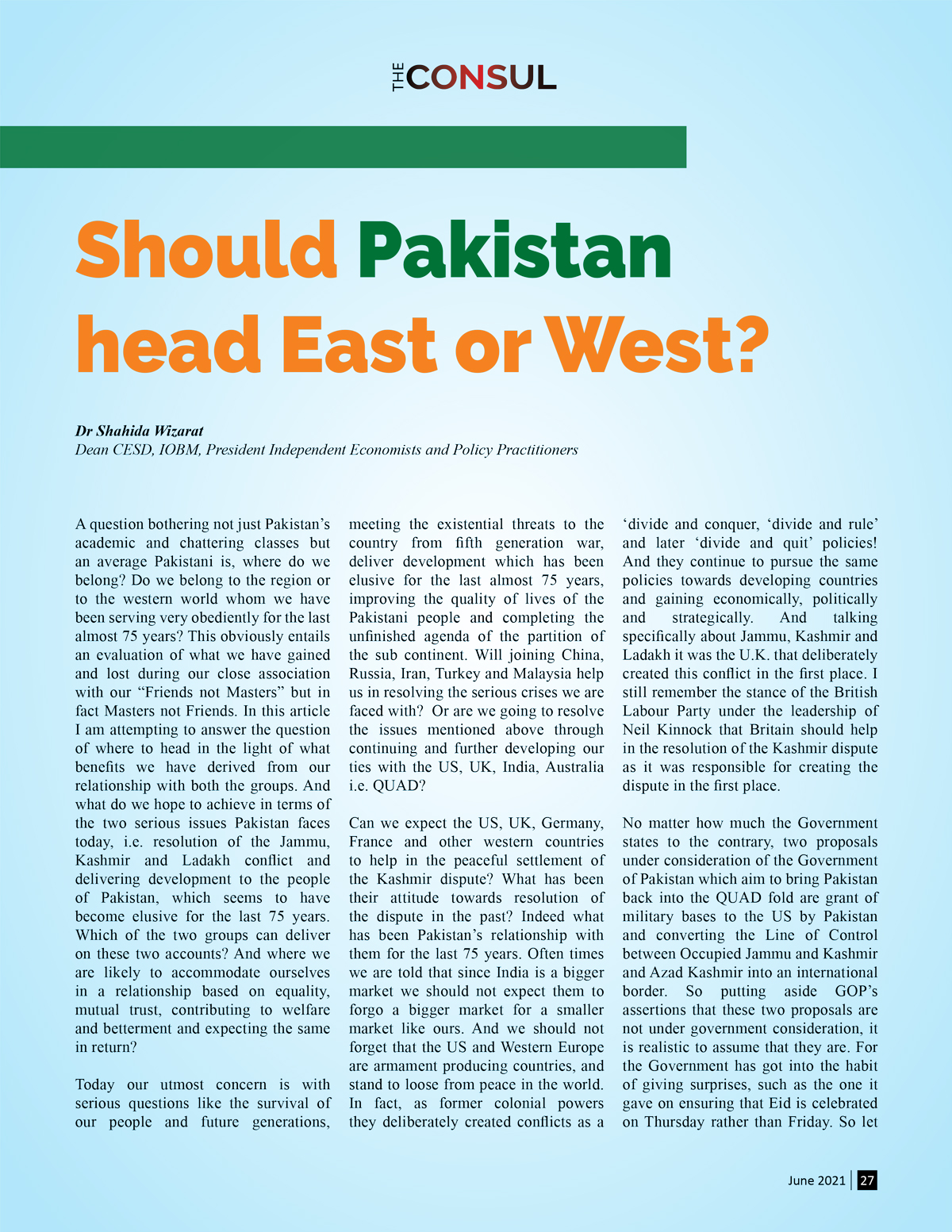 THE CONSUL

Should Pakistan head East or West?

Dr Shahida Wizarat
Dean CESD, IOBM, President Independent Economists and Policy Practitioners

A question bothering not just Pakistan's academic and chattering classes but an average Pakistani is, where do we belong? Do we belong to the region or to the western world whom we have been serving very obediently for the last almost 75 years? This obviously entails an evaluation of what we have gained and lost during our close association with our "Friends not Masters" but in fact Masters not Friends. In this article I am attempting to answer the question of where to head in the light of what benefits we have derived from our relationship with both the groups. And what do we hope to achieve in terms of the two serious issues Pakistan faces today, i.e. resolution of the Jammu, Kashmir and Ladakh conflict and delivering development to the people of Pakistan, which seems to have become elusive for the last 75 years. Which of the two groups can deliver on these two accounts? And where we are likely to accommodate ourselves in a relationship based on equality, mutual trust, contributing to welfare and betterment and expecting the same in return?

Today our utmost concern is with serious questions like the survival of our people and future generations, meeting the existential threats to the country from fifth generation war, deliver development which has been elusive for the last almost 75 years, improving the quality of lives of the Pakistani people and completing the unfinished agenda of the partition of the sub continent. Will joining China, Russia, Iran, Turkey and Malaysia help us in resolving the serious crises we are faced with? Or are we going to resolve the issues mentioned above through continuing and further developing our ties with the US, UK, India, Australia i.e. QUAD?

Can we expect the US, UK, Germany, France and other western countries to help in the peaceful settlement of the Kashmir dispute? What has been their attitude towards resolution of the dispute in the past? Indeed what has been Pakistan's relationship with them for the last 75 years. Often times we are told that since India is a bigger market we should not expect them to forgo a bigger market for a smaller market like ours. And we should not forget that the US and Western Europe are armament producing countries, and stand to loose from peace in the world. In fact, as former colonial powers they deliberately created conflicts as a 'divide and conquer, 'divide and rule' and later 'divide and quit' policies! And they continue to pursue the same policies towards developing countries and gaining economically, politically and strategically. And talking specifically about Jammu, Kashmir and Ladakh it was the U.K. that deliberately created this conflict in the first place. I still remember the stance of the British Labour Party under the leadership of Neil Kinnock that Britain should help in the resolution of the Kashmir dispute as it was responsible for creating the dispute in the first place.

No matter how much the Government states to the contrary, two proposals under consideration of the Government of Pakistan which aim to bring Pakistan back into the QUAD fold are grant of military bases to the US by Pakistan and converting the Line of Control between Occupied Jammu and Kashmir and Azad Kashmir into an international border. So putting aside GOP's assertions that these two proposals are not under government consideration, it is realistic to assume that they are. For the Government has got into the habit of giving surprises, such as the one it gave on ensuring that Eid is celebrated on Thursday rather than Friday. So let

June 2021 | 27